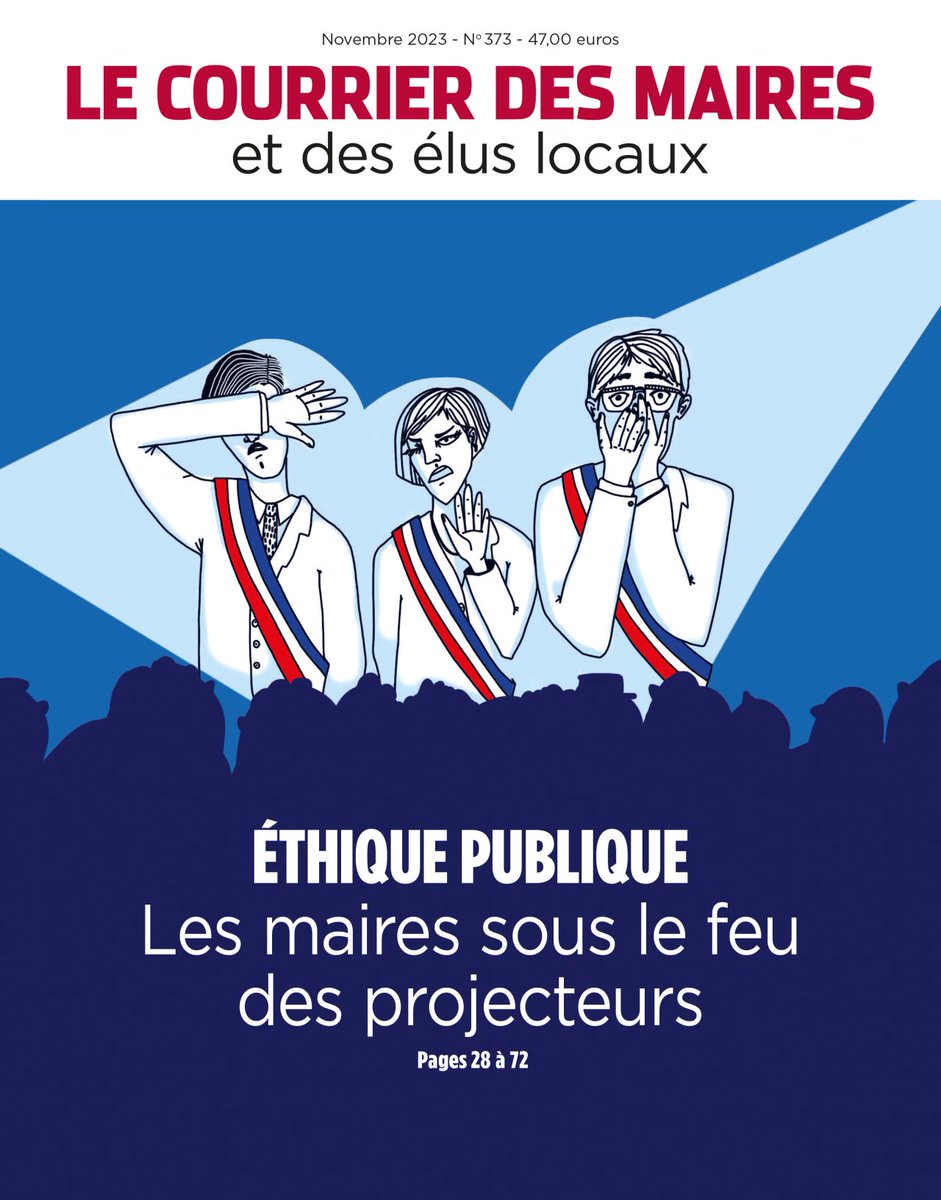 Novembre 2023 - N° 373 - 47,00 euros

LE COURRIER DES MAIRES
et des élus locaux

ÉTHIQUE PUBLIQUE
Les maires sous le feu des projecteurs

Pages 28 à 72